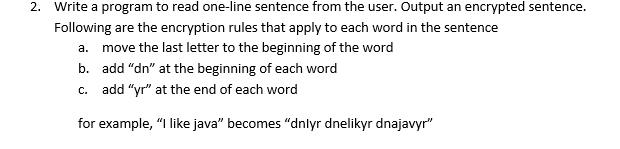 2. Write a program to read one-line sentence from the user. Output an encrypted sentence. Following are the encryption rules that apply to each word in the sentence

a. move the last letter to the beginning of the word

b. add “dn” at the beginning of each word

c. add “yr” at the end of each word

for example, “I like java” becomes “dnIyr dnelikyr dnajavyr”